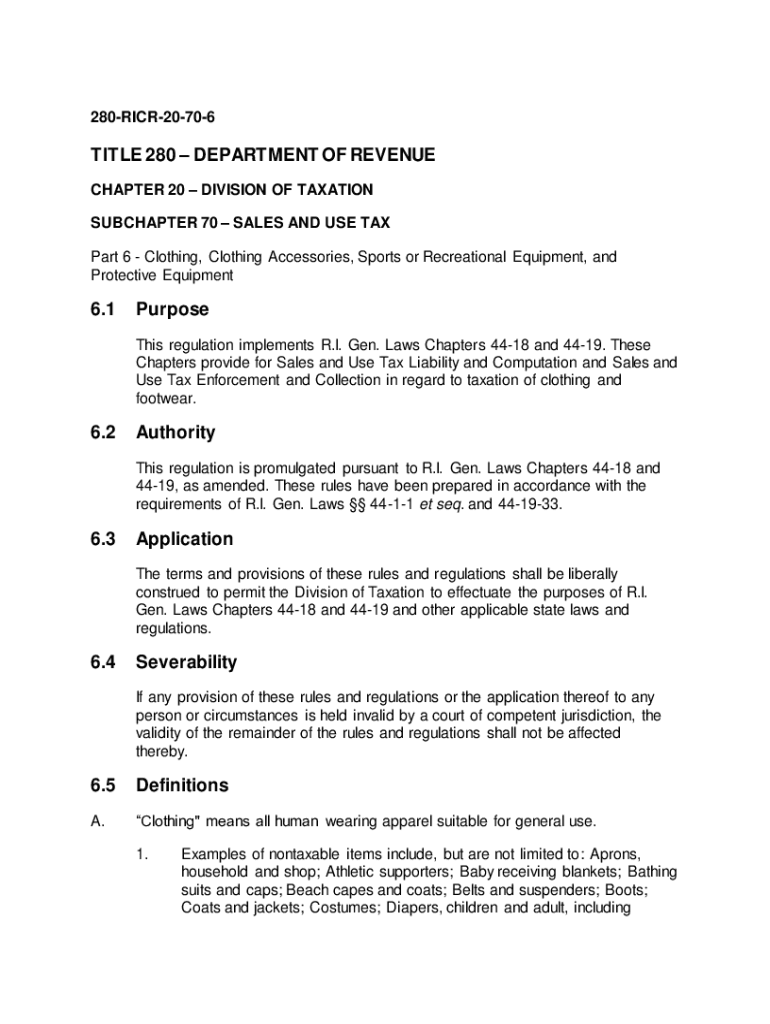 280-RICR-20-70-6

TITLE 280 – DEPARTMENT OF REVENUE

CHAPTER 20 – DIVISION OF TAXATION

SUBCHAPTER 70 – SALES AND USE TAX

Part 6 - Clothing, Clothing Accessories, Sports or Recreational Equipment, and Protective Equipment

6.1 Purpose

This regulation implements R.I. Gen. Laws Chapters 44-18 and 44-19. These Chapters provide for Sales and Use Tax Liability and Computation and Sales and Use Tax Enforcement and Collection in regard to taxation of clothing and footwear.

6.2 Authority

This regulation is promulgated pursuant to R.I. Gen. Laws Chapters 44-18 and 44-19, as amended. These rules have been prepared in accordance with the requirements of R.I. Gen. Laws §§ 44-1-1 et seq. and 44-19-33.

6.3 Application

The terms and provisions of these rules and regulations shall be liberally construed to permit the Division of Taxation to effectuate the purposes of R.I. Gen. Laws Chapters 44-18 and 44-19 and other applicable state laws and regulations.

6.4 Severability

If any provision of these rules and regulations or the application thereof to any person or circumstances is held invalid by a court of competent jurisdiction, the validity of the remainder of the rules and regulations shall not be affected thereby.

6.5 Definitions

A. "Clothing" means all human wearing apparel suitable for general use.

1. Examples of nontaxable items include, but are not limited to: Aprons, household and shop; Athletic supporters; Baby receiving blankets; Bathing suits and caps; Beach capes and coats; Belts and suspenders; Boots; Coats and jackets; Costumes; Diapers, children and adult, including